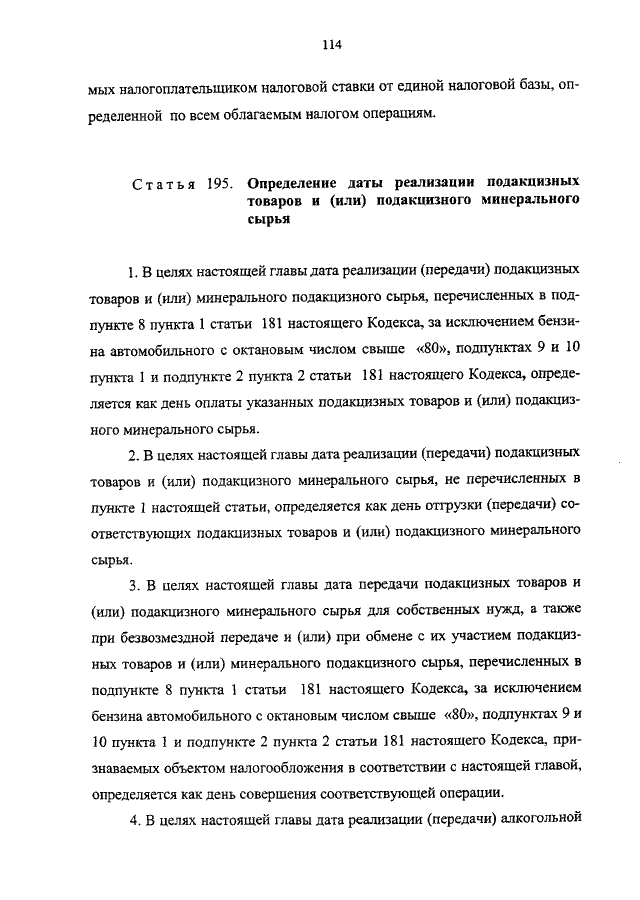 114

мых налогоплательщиком налоговой ставки от единой налоговой базы, определенной по всем облагаемым налогом операциям.

Статья 195. Определение даты реализации подакцизных товаров и (или) подакцизного минерального сырья

1. В целях настоящей главы дата реализации (передачи) подакцизных товаров и (или) минерального подакцизного сырья, перечисленных в подпункте 8 пункта 1 статьи 181 настоящего Кодекса, за исключением бензина автомобильного с октановым числом свыше «80», подпунктах 9 и 10 пункта 1 и подпункте 2 пункта 2 статьи 181 настоящего Кодекса, определяется как день оплаты указанных подакцизных товаров и (или) подакцизного минерального сырья.

2. В целях настоящей главы дата реализации (передачи) подакцизных товаров и (или) подакцизного минерального сырья, не перечисленных в пункте 1 настоящей статьи, определяется как день отгрузки (передачи) соответствующих подакцизных товаров и (или) подакцизного минерального сырья.

3. В целях настоящей главы дата передачи подакцизных товаров и (или) подакцизного минерального сырья для собственных нужд, а также при безвозмездной передаче и (или) при обмене с их участием подакцизных товаров и (или) минерального подакцизного сырья, перечисленных в подпункте 8 пункта 1 статьи 181 настоящего Кодекса, за исключением бензина автомобильного с октановым числом свыше «80», подпунктах 9 и 10 пункта 1 и подпункте 2 пункта 2 статьи 181 настоящего Кодекса, признаваемых объектом налогообложения в соответствии с настоящей главой, определяется как день совершения соответствующей операции.

4. В целях настоящей главы дата реализации (передачи) алкогольной